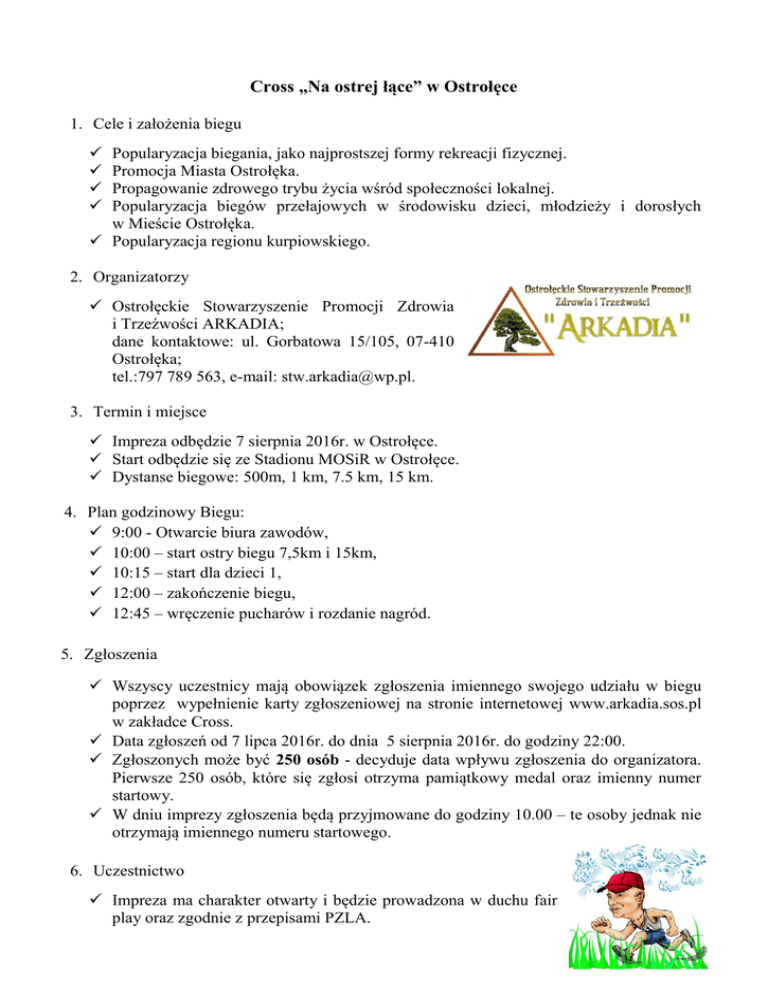 Cross „Na ostrej łące” w Ostrołęce

1. Cele i założenia biegu

✓ Popularyzacja biegania, jako najprostszej formy rekreacji fizycznej.
✓ Promocja Miasta Ostrołęka.
✓ Propagowanie zdrowego trybu życia wśród społeczności lokalnej.
✓ Popularyzacja biegów przełajowych w środowisku dzieci, młodzieży i dorosłych w Mieście Ostrołęka.
✓ Popularyzacja regionu kurpiowskiego.

2. Organizatorzy

✓ Ostrołęckie Stowarzyszenie Promocji Zdrowia i Trzeźwości ARKADIA;
dane kontaktowe: ul. Gorbatowa 15/105, 07-410 Ostrołęka;
tel.:797 789 563, e-mail: stw.arkadia@wp.pl.

Ostrołęckie Stowarzyszenie Promocji Zdrowia i Trzeźwości
"ARKADIA"

3. Termin i miejsce

✓ Impreza odbędzie 7 sierpnia 2016r. w Ostrołęce.
✓ Start odbędzie się ze Stadionu MOSiR w Ostrołęce.
✓ Dystanse biegowe: 500m, 1 km, 7.5 km, 15 km.

4. Plan godzinowy Biegu:
✓ 9:00 - Otwarcie biura zawodów,
✓ 10:00 – start ostry biegu 7,5km i 15km,
✓ 10:15 – start dla dzieci 1,
✓ 12:00 – zakończenie biegu,
✓ 12:45 – wręczenie pucharów i rozdanie nagród.

5. Zgłoszenia

✓ Wszyscy uczestnicy mają obowiązek zgłoszenia imiennego swojego udziału w biegu poprzez wypełnienie karty zgłoszeniowej na stronie internetowej www.arkadia.sos.pl w zakładce Cross.
✓ Data zgłoszeń od 7 lipca 2016r. do dnia 5 sierpnia 2016r. do godziny 22:00.
✓ Zgłoszonych może być 250 osób - decyduje data wpływu zgłoszenia do organizatora. Pierwsze 250 osób, które się zgłosi otrzyma pamiątkowy medal oraz imienny numer startowy.
✓ W dniu imprezy zgłoszenia będą przyjmowane do godziny 10.00 – te osoby jednak nie otrzymają imiennego numeru startowego.

6. Uczestnictwo

✓ Impreza ma charakter otwarty i będzie prowadzona w duchu fair play oraz zgodnie z przepisami PZLA.